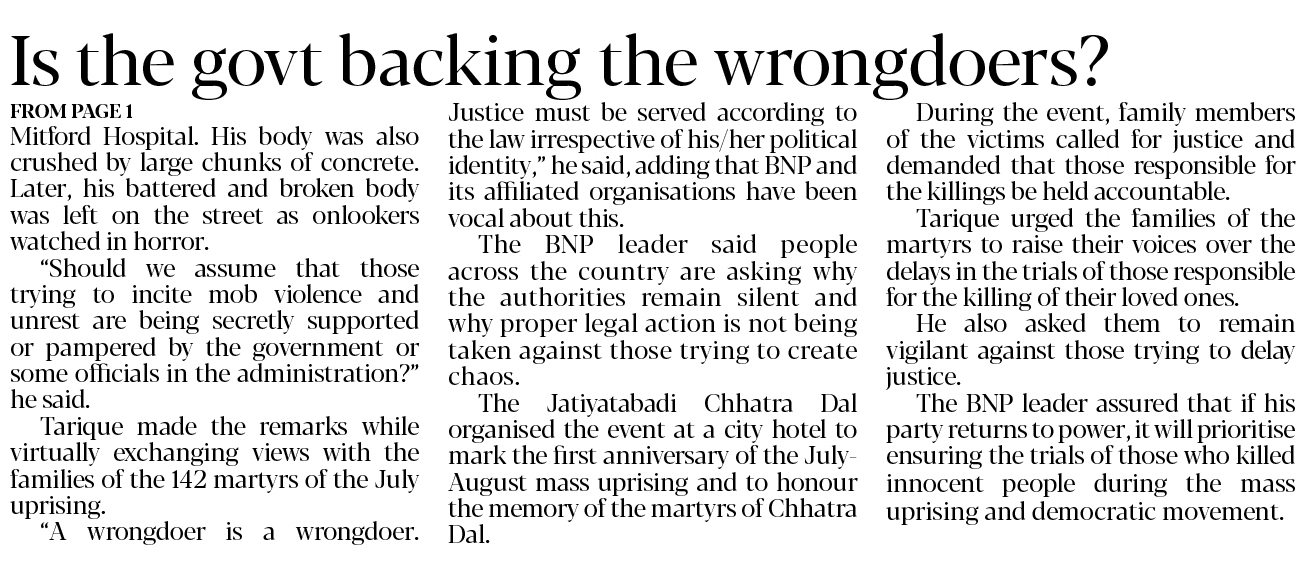 Is the govt backing the wrongdoers?

FROM PAGE 1

Mitford Hospital. His body was also crushed by large chunks of concrete. Later, his battered and broken body was left on the street as onlookers watched in horror.

"Should we assume that those trying to incite mob violence and unrest are being secretly supported or pampered by the government or some officials in the administration?" he said.

Tarique made the remarks while virtually exchanging views with the families of the 142 martyrs of the July uprising.

"A wrongdoer is a wrongdoer. Justice must be served according to the law irrespective of his/her political identity," he said, adding that BNP and its affiliated organisations have been vocal about this.

The BNP leader said people across the country are asking why the authorities remain silent and why proper legal action is not being taken against those trying to create chaos.

The Jatiyatabadi Chhatra Dal organised the event at a city hotel to mark the first anniversary of the July-August mass uprising and to honour the memory of the martyrs of Chhatra Dal.

During the event, family members of the victims called for justice and demanded that those responsible for the killings be held accountable.

Tarique urged the families of the martyrs to raise their voices over the delays in the trials of those responsible for the killing of their loved ones.

He also asked them to remain vigilant against those trying to delay justice.

The BNP leader assured that if his party returns to power, it will prioritise ensuring the trials of those who killed innocent people during the mass uprising and democratic movement.